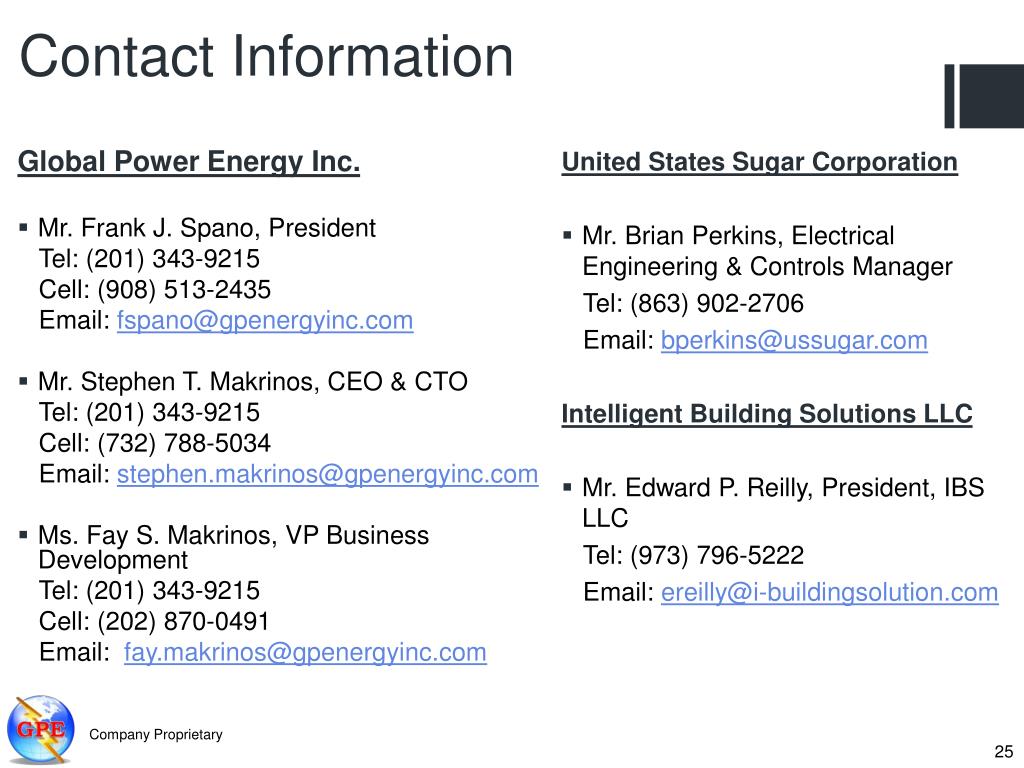 Contact Information

Global Power Energy Inc.

▪ Mr. Frank J. Spano, President
Tel: (201) 343-9215
Cell: (908) 513-2435
Email: fspano@gpenergyinc.com

▪ Mr. Stephen T. Makrinos, CEO & CTO
Tel: (201) 343-9215
Cell: (732) 788-5034
Email: stephen.makrinos@gpenergyinc.com

▪ Ms. Fay S. Makrinos, VP Business Development
Tel: (201) 343-9215
Cell: (202) 870-0491
Email: fay.makrinos@gpenergyinc.com

United States Sugar Corporation

▪ Mr. Brian Perkins, Electrical Engineering & Controls Manager
Tel: (863) 902-2706
Email: bperkins@ussugar.com

Intelligent Building Solutions LLC

▪ Mr. Edward P. Reilly, President, IBS LLC
Tel: (973) 796-5222
Email: ereilly@i-buildingsolution.com

GPE

Company Proprietary

25